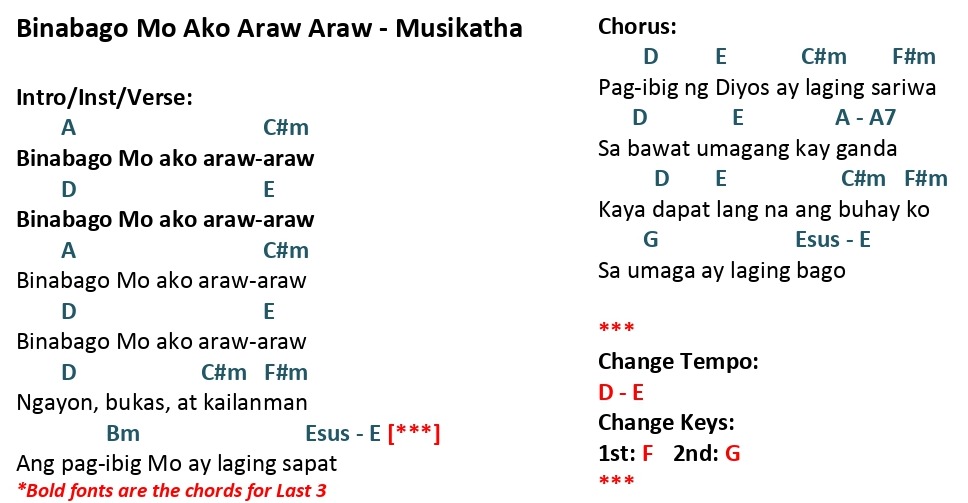 Binabago Mo Ako Araw Araw - Musikatha

Intro/Inst/Verse:
A C#m
Binabago Mo ako araw-araw
D E
Binabago Mo ako araw-araw
A C#m
Binabago Mo ako araw-araw
D E
Binabago Mo ako araw-araw
D C#m F#m
Ngayon, bukas, at kailanman
Bm Esus - E [***]
Ang pag-ibig Mo ay laging sapat
*Bold fonts are the chords for Last 3

Chorus:
D E C#m F#m
Pag-ibig ng Diyos ay laging sariwa
D E A - A7
Sa bawat umagang kay ganda
D E C#m F#m
Kaya dapat lang na ang buhay ko
G Esus - E
Sa umaga ay laging bago

***
Change Tempo:
D - E
Change Keys:
1st: F 2nd: G
***